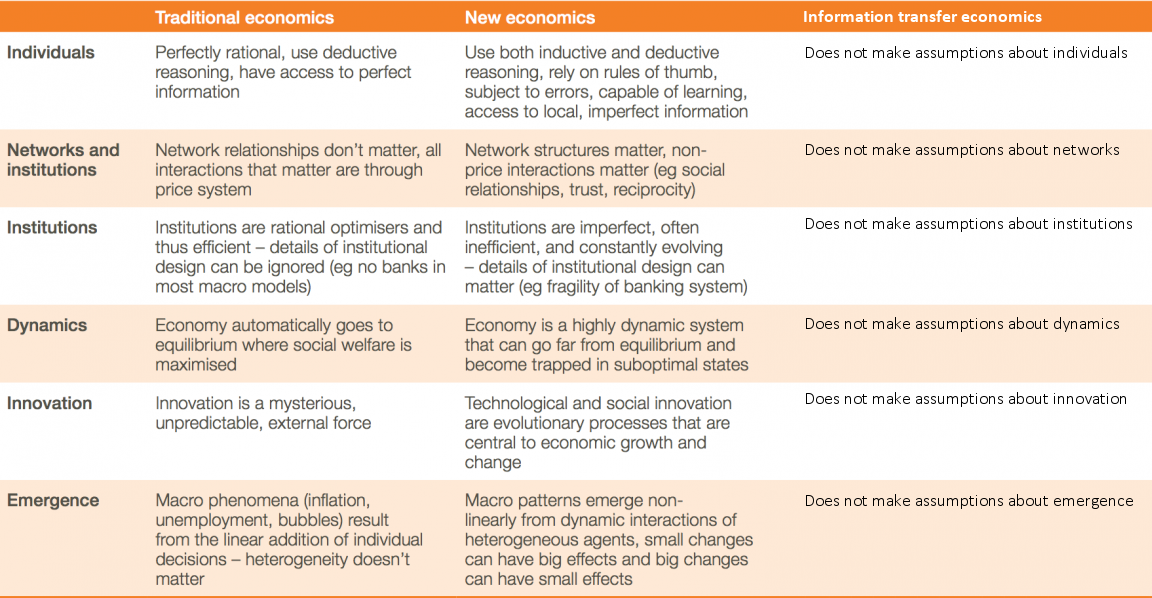 | | Traditional economics | New economics | Information transfer economics |
|---|---|---|---|
| Individuals | Perfectly rational, use deductive reasoning, have access to perfect information | Use both inductive and deductive reasoning, rely on rules of thumb, subject to errors, capable of learning, access to local, imperfect information | Does not make assumptions about individuals |
| Networks and institutions | Network relationships don't matter, all interactions that matter are through price system | Network structures matter, non-price interactions matter (eg social relationships, trust, reciprocity) | Does not make assumptions about networks |
| Institutions | Institutions are rational optimisers and thus efficient – details of institutional design can be ignored (eg no banks in most macro models) | Institutions are imperfect, often inefficient, and constantly evolving – details of institutional design can matter (eg fragility of banking system) | Does not make assumptions about institutions |
| Dynamics | Economy automatically goes to equilibrium where social welfare is maximised | Economy is a highly dynamic system that can go far from equilibrium and become trapped in suboptimal states | Does not make assumptions about dynamics |
| Innovation | Innovation is a mysterious, unpredictable, external force | Technological and social innovation are evolutionary processes that are central to economic growth and change | Does not make assumptions about innovation |
| Emergence | Macro phenomena (inflation, unemployment, bubbles) result from the linear addition of individual decisions – heterogeneity doesn't matter | Macro patterns emerge non-linearly from dynamic interactions of heterogeneous agents, small changes can have big effects and big changes can have small effects | Does not make assumptions about emergence |